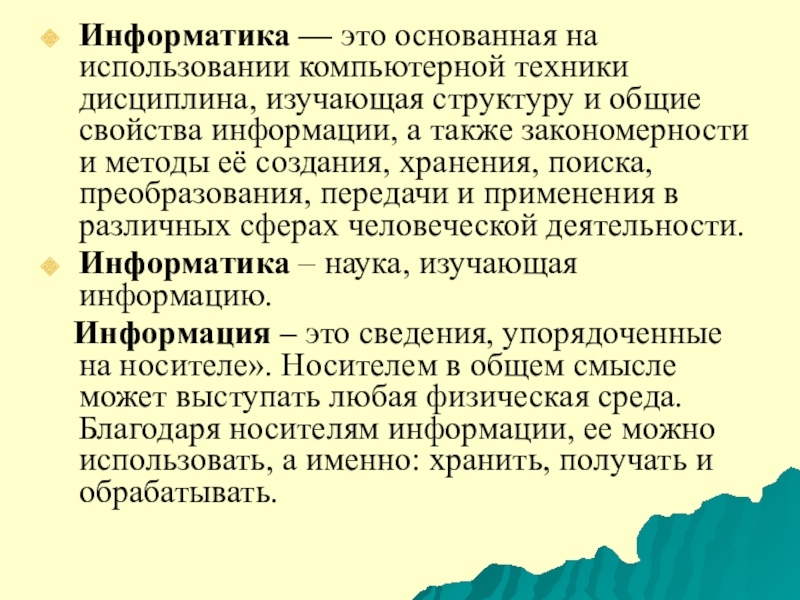 Информатика — это основанная на использовании компьютерной техники дисциплина, изучающая структуру и общие свойства информации, а также закономерности и методы её создания, хранения, поиска, преобразования, передачи и применения в различных сферах человеческой деятельности.

Информатика – наука, изучающая информацию.

Информация – это сведения, упорядоченные на носителе». Носителем в общем смысле может выступать любая физическая среда. Благодаря носителям информации, ее можно использовать, а именно: хранить, получать и обрабатывать.